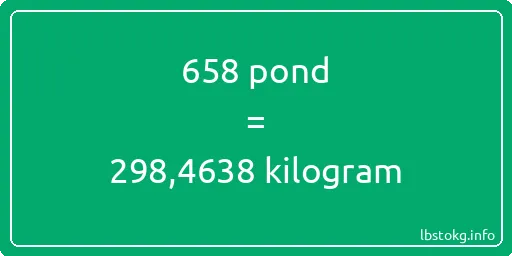 658 pond

=

298,4638 kilogram

lbstokg.info